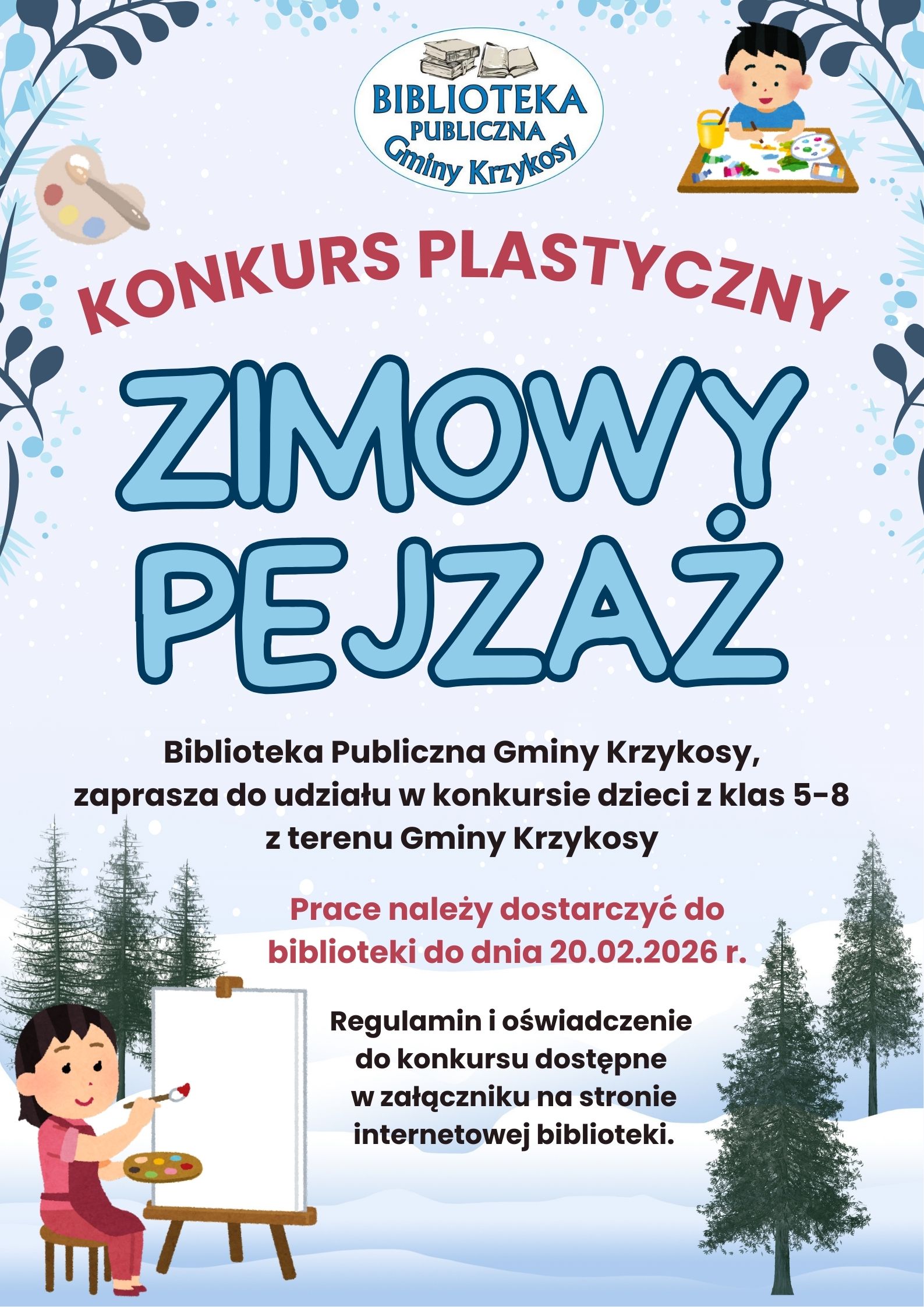 BIBLIOTEKA
PUBLICZNA
Gminy Krzykosy

KONKURS PLASTYCZNY

ZIMOWY
PEJZAŻ

Biblioteka Publiczna Gminy Krzykosy, zaprasza do udziału w konkursie dzieci z klas 5-8 z terenu Gminy Krzykosy

Prace należy dostarczyć do biblioteki do dnia 20.02.2026 r.

Regulamin i oświadczenie do konkursu dostępne w załączniku na stronie internetowej biblioteki.